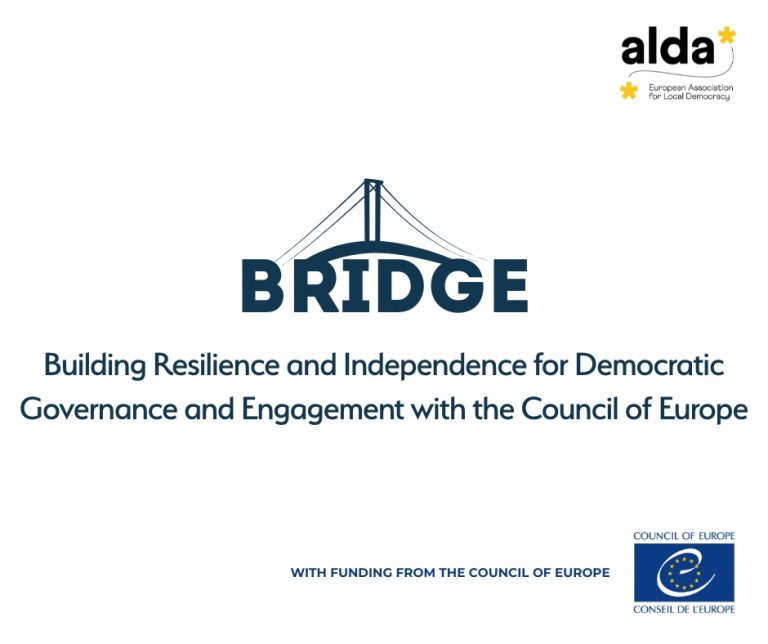 alda

European Association
for Local Democracy

BRIDGE

Building Resilience and Independence for Democratic Governance and Engagement with the Council of Europe

WITH FUNDING FROM THE COUNCIL OF EUROPE

COUNCIL OF EUROPE

CONSEIL DE L'EUROPE